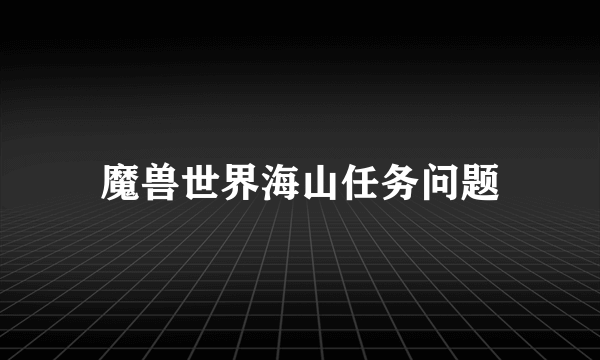 魔兽世界海山任务问题